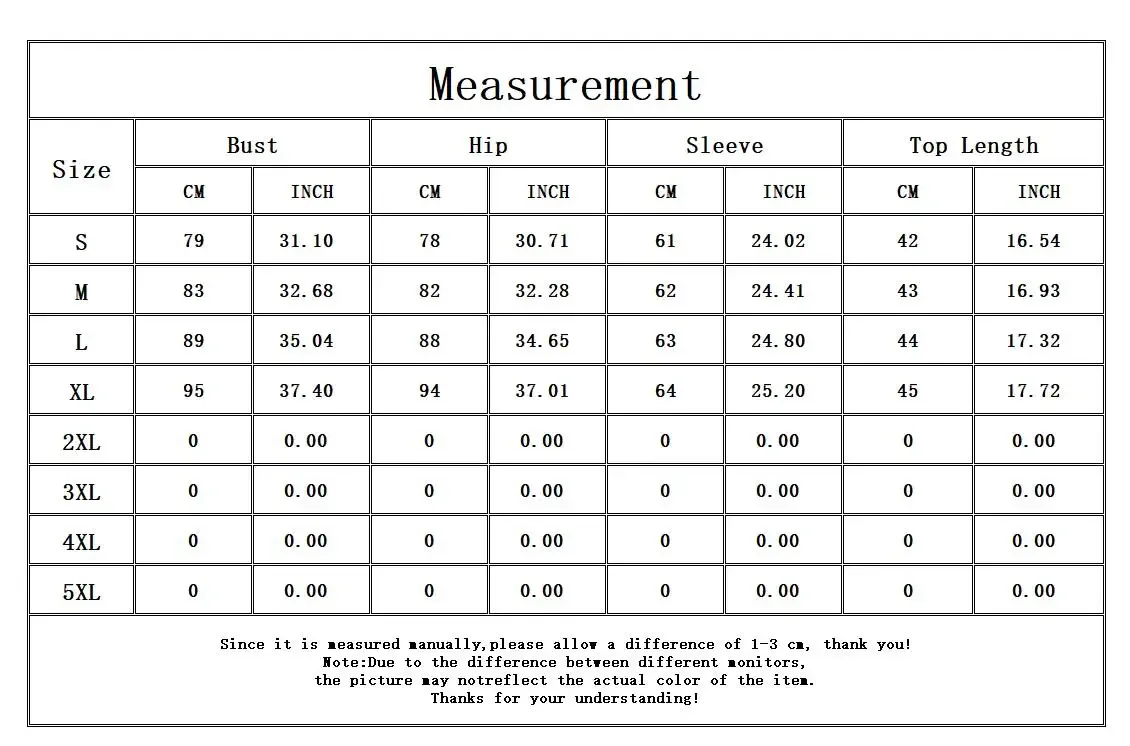 Measurement

| Size | Bust CM | Bust INCH | Hip CM | Hip INCH | Sleeve CM | Sleeve INCH | Top Length CM | Top Length INCH |
|---|---|---|---|---|---|---|---|---|
| S | 79 | 31.10 | 78 | 30.71 | 61 | 24.02 | 42 | 16.54 |
| M | 83 | 32.68 | 82 | 32.28 | 62 | 24.41 | 43 | 16.93 |
| L | 89 | 35.04 | 88 | 34.65 | 63 | 24.80 | 44 | 17.32 |
| XL | 95 | 37.40 | 94 | 37.01 | 64 | 25.20 | 45 | 17.72 |
| 2XL | 0 | 0.00 | 0 | 0.00 | 0 | 0.00 | 0 | 0.00 |
| 3XL | 0 | 0.00 | 0 | 0.00 | 0 | 0.00 | 0 | 0.00 |
| 4XL | 0 | 0.00 | 0 | 0.00 | 0 | 0.00 | 0 | 0.00 |
| 5XL | 0 | 0.00 | 0 | 0.00 | 0 | 0.00 | 0 | 0.00 |

Since it is measured manually,please allow a difference of 1-3 cm, thank you!
Note:Due to the difference between different monitors,
the picture may notreflect the actual color of the item.
Thanks for your understanding!